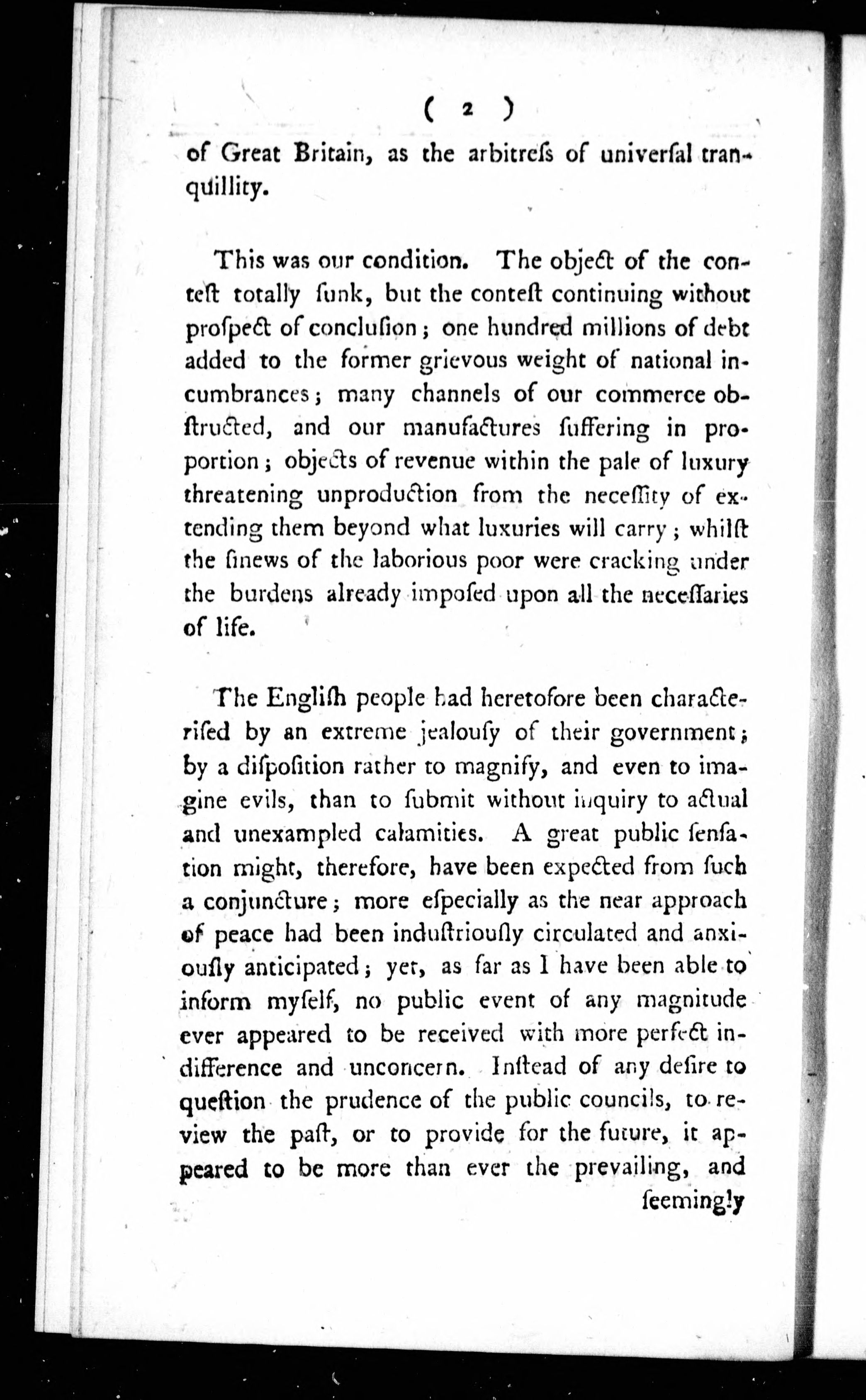 ( 2 )

of Great Britain, as the arbitreſs of univerſal tranquillity.

This was our condition. The object of the conteſt totally ſunk, but the conteſt continuing without proſpect of concluſion; one hundred millions of debt added to the former grievous weight of national incumbrances; many channels of our commerce obſtructed, and our manufactures ſuffering in proportion; objects of revenue within the pale of luxury threatening unproduction from the neceſſity of extending them beyond what luxuries will carry; whilſt the ſinews of the laborious poor were cracking under the burdens already impoſed upon all the neceſſaries of life.

The Engliſh people had heretofore been characteriſed by an extreme jealouſy of their government; by a diſpoſition rather to magnify, and even to imagine evils, than to ſubmit without inquiry to actual and unexampled calamities. A great public ſenſation might, therefore, have been expected from ſuch a conjuncture; more eſpecially as the near approach of peace had been induſtriouſly circulated and anxiouſly anticipated; yet, as far as I have been able to inform myſelf, no public event of any magnitude ever appeared to be received with more perfect indifference and unconcern. Inſtead of any deſire to queſtion the prudence of the public councils, to review the paſt, or to provide for the future, it appeared to be more than ever the prevailing, and

ſeemingly